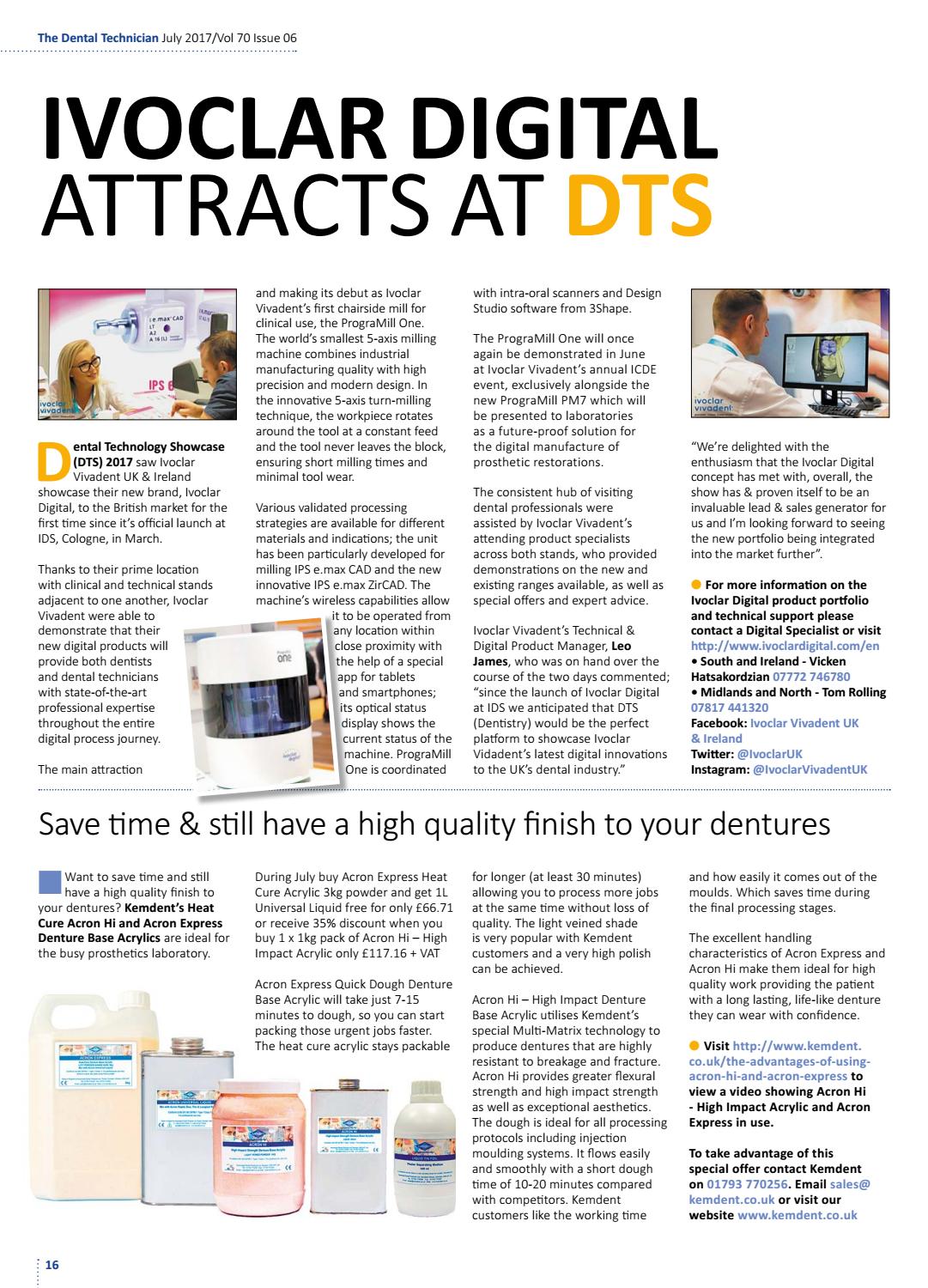 The Dental Technician July 2017/Vol 70 Issue 06

IVOCLAR DIGITAL ATTRACTS AT DTS

Dental Technology Showcase (DTS) 2017 saw Ivoclar Vivadent UK & Ireland showcase their new brand, Ivoclar Digital, to the British market for the first time since it's official launch at IDS, Cologne, in March.

Thanks to their prime location with clinical and technical stands adjacent to one another, Ivoclar Vivadent were able to demonstrate that their new digital products will provide both dentists and dental technicians with state-of-the-art professional expertise throughout the entire digital process journey.

The main attraction and making its debut as Ivoclar Vivadent's first chairside mill for clinical use, the PrograMill One. The world's smallest 5-axis milling machine combines industrial manufacturing quality with high precision and modern design. In the innovative 5-axis turn-milling technique, the workpiece rotates around the tool at a constant feed and the tool never leaves the block, ensuring short milling times and minimal tool wear.

Various validated processing strategies are available for different materials and indications; the unit has been particularly developed for milling IPS e.max CAD and the new innovative IPS e.max ZirCAD. The machine's wireless capabilities allow it to be operated from any location within close proximity with the help of a special app for tablets and smartphones; its optical status display shows the current status of the machine. PrograMill One is coordinated with intra-oral scanners and Design Studio software from 3Shape.

The PrograMill One will once again be demonstrated in June at Ivoclar Vivadent's annual ICDE event, exclusively alongside the new PrograMill PM7 which will be presented to laboratories as a future-proof solution for the digital manufacture of prosthetic restorations.

The consistent hub of visiting dental professionals were assisted by Ivoclar Vivadent's attending product specialists across both stands, who provided demonstrations on the new and existing ranges available, as well as special offers and expert advice.

Ivoclar Vivadent's Technical & Digital Product Manager, Leo James, who was on hand over the course of the two days commented; "since the launch of Ivoclar Digital at IDS we anticipated that DTS (Dentistry) would be the perfect platform to showcase Ivoclar Vidadent's latest digital innovations to the UK's dental industry."

"We're delighted with the enthusiasm that the Ivoclar Digital concept has met with, overall, the show has & proven itself to be an invaluable lead & sales generator for us and I'm looking forward to seeing the new portfolio being integrated into the market further".

• For more information on the Ivoclar Digital product portfolio and technical support please contact a Digital Specialist or visit http://www.ivoclardigital.com/en
• South and Ireland - Vicken Hatsakordzian 07772 746780
• Midlands and North - Tom Rolling 07817 441320
Facebook: Ivoclar Vivadent UK & Ireland
Twitter: @IvoclarUK
Instagram: @IvoclarVivadentUK

Save time & still have a high quality finish to your dentures

Want to save time and still have a high quality finish to your dentures? Kemdent's Heat Cure Acron Hi and Acron Express Denture Base Acrylics are ideal for the busy prosthetics laboratory.

During July buy Acron Express Heat Cure Acrylic 3kg powder and get 1L Universal Liquid free for only £66.71 or receive 35% discount when you buy 1 x 1kg pack of Acron Hi – High Impact Acrylic only £117.16 + VAT

Acron Express Quick Dough Denture Base Acrylic will take just 7-15 minutes to dough, so you can start packing those urgent jobs faster. The heat cure acrylic stays packable for longer (at least 30 minutes) allowing you to process more jobs at the same time without loss of quality. The light veined shade is very popular with Kemdent customers and a very high polish can be achieved.

Acron Hi – High Impact Denture Base Acrylic utilises Kemdent's special Multi-Matrix technology to produce dentures that are highly resistant to breakage and fracture. Acron Hi provides greater flexural strength and high impact strength as well as exceptional aesthetics. The dough is ideal for all processing protocols including injection moulding systems. It flows easily and smoothly with a short dough time of 10-20 minutes compared with competitors. Kemdent customers like the working time and how easily it comes out of the moulds. Which saves time during the final processing stages.

The excellent handling characteristics of Acron Express and Acron Hi make them ideal for high quality work providing the patient with a long lasting, life-like denture they can wear with confidence.

• Visit http://www.kemdent.co.uk/the-advantages-of-using-acron-hi-and-acron-express to view a video showing Acron Hi - High Impact Acrylic and Acron Express in use.

To take advantage of this special offer contact Kemdent on 01793 770256. Email sales@kemdent.co.uk or visit our website www.kemdent.co.uk

16